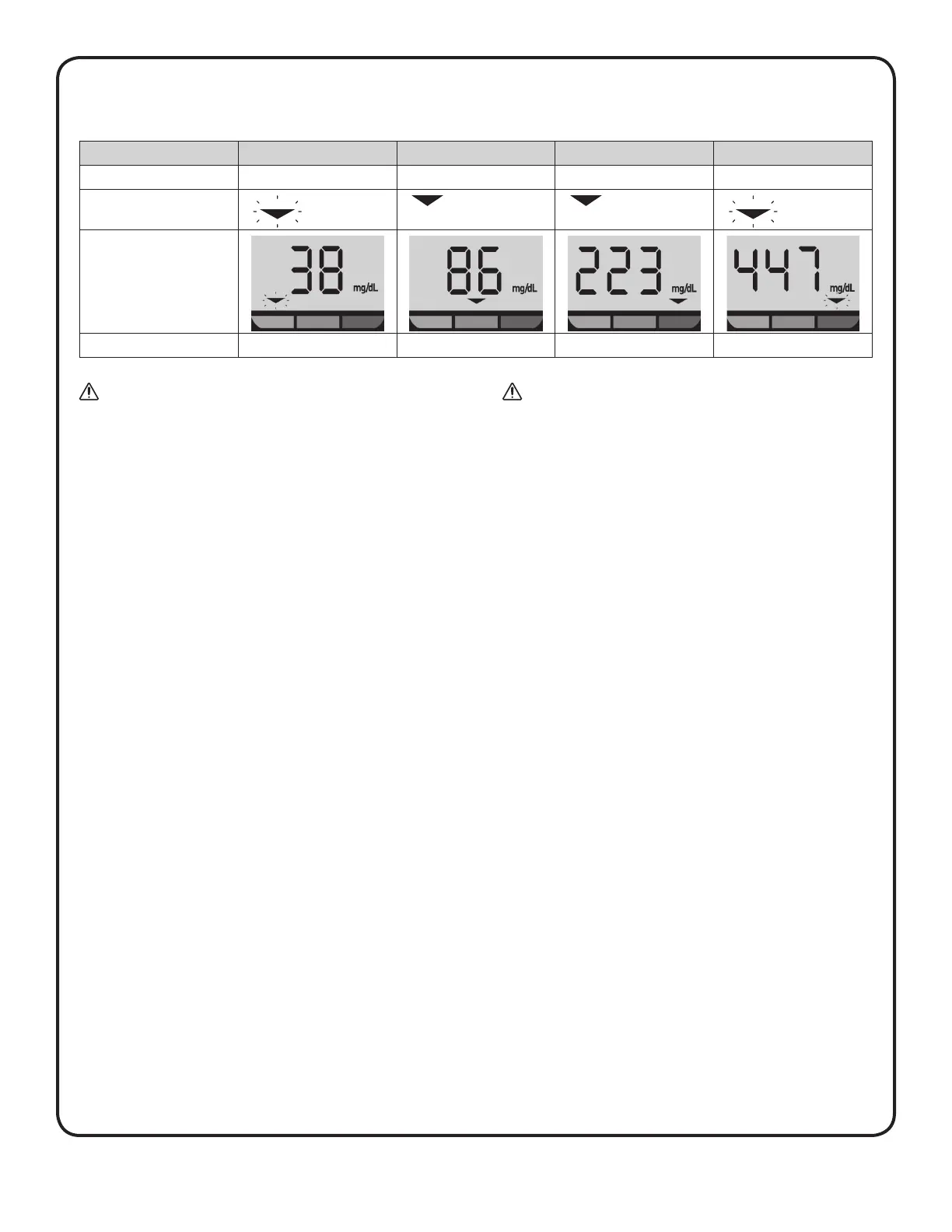 38 mg/dL

86 mg/dL

223 mg/dL

447 mg/dL